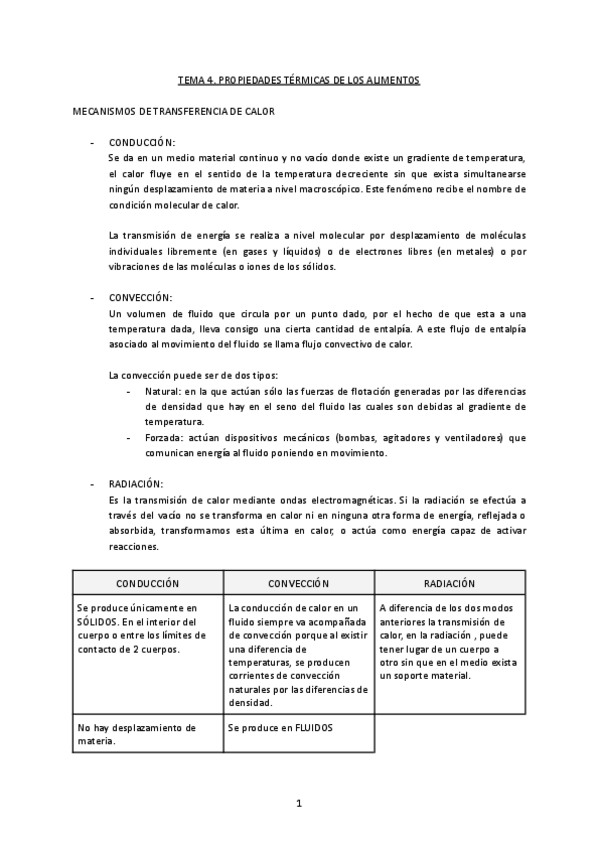 TEMA 4. PROPIEDADES TÉRMICAS DE LOS ALIMENTOS

MECANISMOS DE TRANSFERENCIA DE CALOR

- CONDUCCIÓN:
Se da en un medio material continuo y no vacío donde existe un gradiente de temperatura, el calor fluye en el sentido de la temperatura decreciente sin que exista simultanearse ningún desplazamiento de materia a nivel macroscópico. Este fenómeno recibe el nombre de condición molecular de calor.

La transmisión de energía se realiza a nivel molecular por desplazamiento de moléculas individuales libremente (en gases y líquidos) o de electrones libres (en metales) o por vibraciones de las moléculas o iones de los sólidos.

- CONVECCIÓN:
Un volumen de fluido que circula por un punto dado, por el hecho de que esta a una temperatura dada, lleva consigo una cierta cantidad de entalpía. A este flujo de entalpía asociado al movimiento del fluido se llama flujo convectivo de calor.

La convección puede ser de dos tipos:
- Natural: en la que actúan sólo las fuerzas de flotación generadas por las diferencias de densidad que hay en el seno del fluido las cuales son debidas al gradiente de temperatura.
- Forzada: actúan dispositivos mecánicos (bombas, agitadores y ventiladores) que comunican energía al fluido poniendo en movimiento.

- RADIACIÓN:
Es la transmisión de calor mediante ondas electromagnéticas. Si la radiación se efectúa a través del vacío no se transforma en calor ni en ninguna otra forma de energía, reflejada o absorbida, transformamos esta última en calor, o actúa como energía capaz de activar reacciones.

| CONDUCCIÓN | CONVECCIÓN | RADIACIÓN |
|---|---|---|
| Se produce únicamente en SÓLIDOS. En el interior del cuerpo o entre los límites de contacto de 2 cuerpos. | La conducción de calor en un fluido siempre va acompañada de convección porque al existir una diferencia de temperaturas, se producen corrientes de convección naturales por las diferencias de densidad. | A diferencia de los dos modos anteriores la transmisión de calor, en la radiación , puede tener lugar de un cuerpo a otro sin que en el medio exista un soporte material. |
| No hay desplazamiento de materia. | Se produce en FLUIDOS | |

1